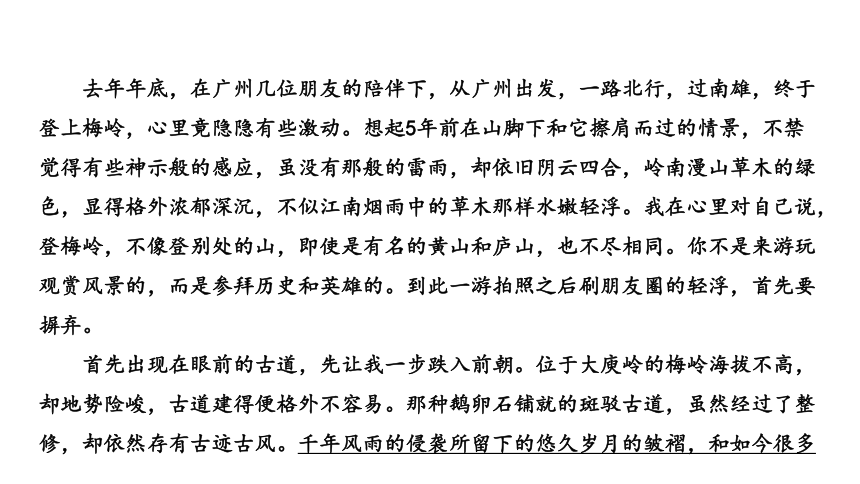 去年年底，在广州几位朋友的陪伴下，从广州出发，一路北行，过南雄，终于登上梅岭，心里竟隐隐有些激动。想起5年前在山脚下和它擦肩而过的情景，不禁觉得有些神示般的感应，虽没有那般的雷雨，却依旧阴云四合，岭南漫山草木的绿色，显得格外浓郁深沉，不似江南烟雨中的草木那样水嫩轻浮。我在心里对自己说，登梅岭，不像登别处的山，即使是有名的黄山和庐山，也不尽相同。你不是来游玩观赏风景的，而是参拜历史和英雄的。到此一游拍照之后刷朋友圈的轻浮，首先要摒弃。

首先出现在眼前的古道，先让我一步跌入前朝。位于大庾岭的梅岭海拔不高，却地势险峻，古道建得便格外不容易。那种鹅卵石铺就的斑驳古道，虽然经过了整修，却依然存有古迹古风。千年风雨的侵袭所留下的悠久岁月的皱褶，和如今很多